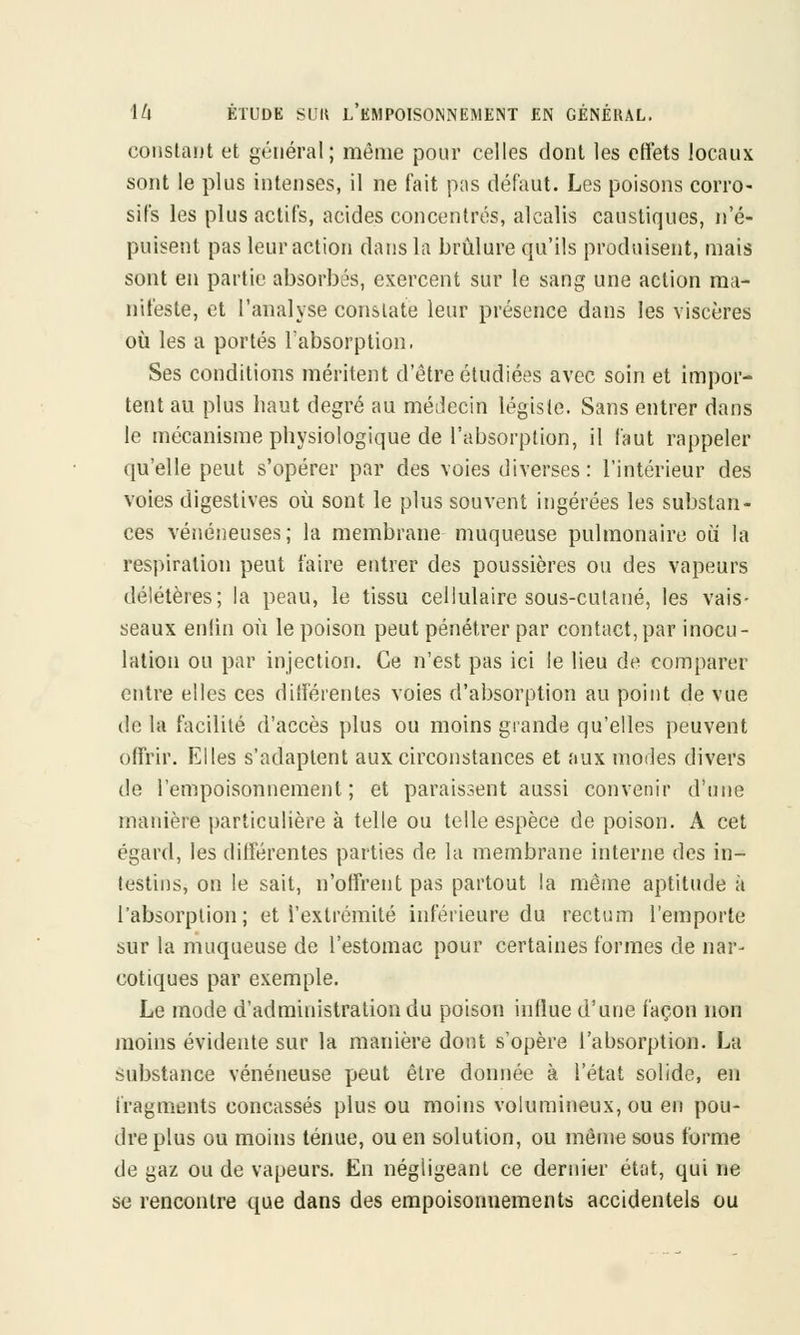 14 ÉTUDE SUR L'EMPOISONNEMENT EN GÉNÉRAL.

constant et général; même pour celles dont les effets locaux sont le plus intenses, il ne fait pas défaut. Les poisons corrosifs les plus actifs, acides concentrés, alcalis caustiques, n'épuisent pas leur action dans la brûlure qu'ils produisent, mais sont en partie absorbés, exercent sur le sang une action manifeste, et l'analyse constate leur présence dans les viscères où les a portés l'absorption.

Ses conditions méritent d'être étudiées avec soin et importent au plus haut degré au médecin légiste. Sans entrer dans le mécanisme physiologique de l'absorption, il faut rappeler qu'elle peut s'opérer par des voies diverses : l'intérieur des voies digestives où sont le plus souvent ingérées les substances vénéneuses; la membrane muqueuse pulmonaire où la respiration peut faire entrer des poussières ou des vapeurs délétères; la peau, le tissu cellulaire sous-cutané, les vaisseaux enfin où le poison peut pénétrer par contact, par inoculation ou par injection. Ce n'est pas ici le lieu de comparer entre elles ces différentes voies d'absorption au point de vue de la facilité d'accès plus ou moins grande qu'elles peuvent offrir. Elles s'adaptent aux circonstances et aux modes divers de l'empoisonnement; et paraissent aussi convenir d'une manière particulière à telle ou telle espèce de poison. A cet égard, les différentes parties de la membrane interne des intestins, on le sait, n'offrent pas partout la même aptitude à l'absorption; et l'extrémité inférieure du rectum l'emporte sur la muqueuse de l'estomac pour certaines formes de narcotiques par exemple.

Le mode d'administration du poison influe d'une façon non moins évidente sur la manière dont s'opère l'absorption. La substance vénéneuse peut être donnée à l'état solide, en fragments concassés plus ou moins volumineux, ou en poudre plus ou moins ténue, ou en solution, ou même sous forme de gaz ou de vapeurs. En négligeant ce dernier état, qui ne se rencontre que dans des empoisonnements accidentels ou